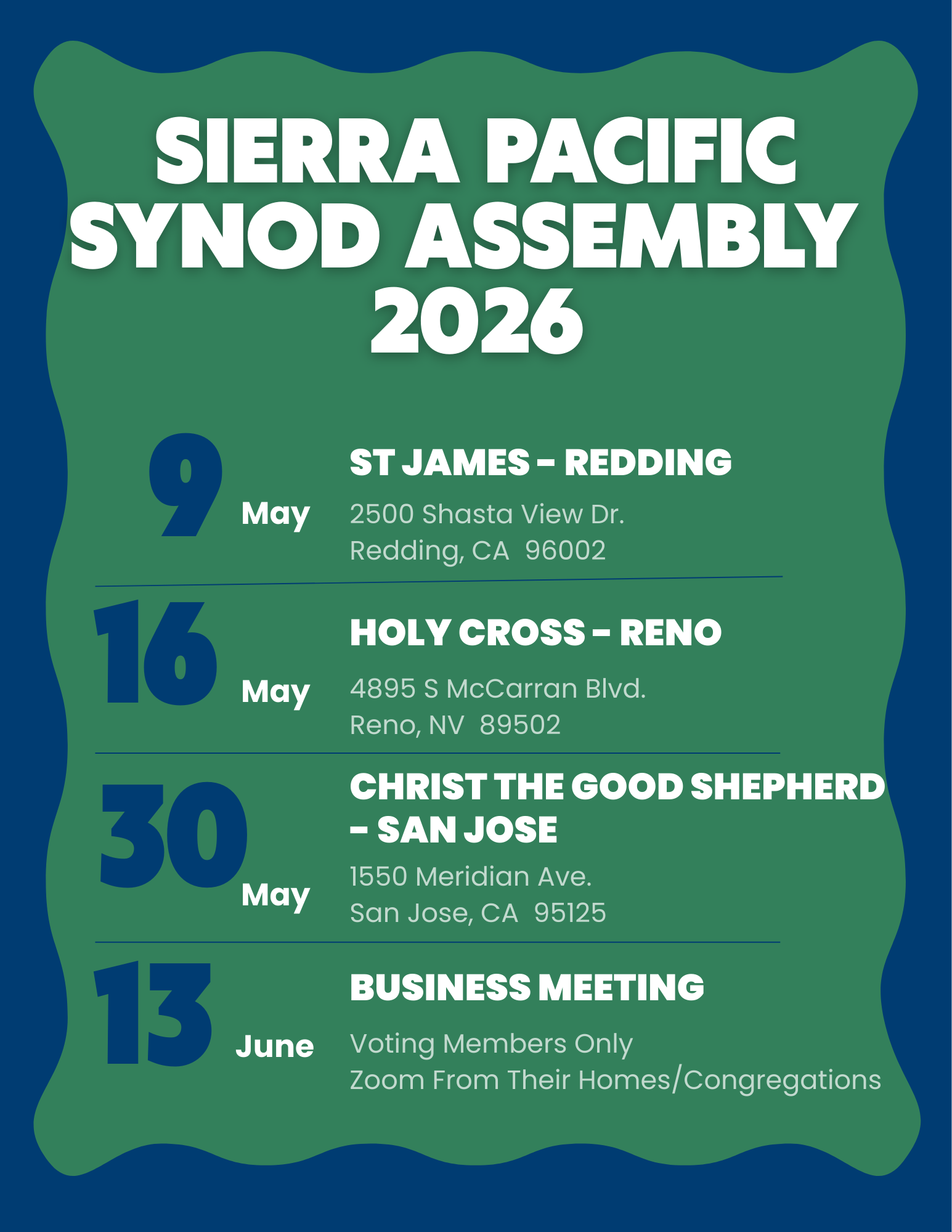 SIERRA PACIFIC SYNOD ASSEMBLY 2026

9
May

ST JAMES - REDDING

2500 Shasta View Dr.
Redding, CA 96002

16
May

HOLY CROSS - RENO

4895 S McCarran Blvd.
Reno, NV 89502

30
May

CHRIST THE GOOD SHEPHERD - SAN JOSE

1550 Meridian Ave.
San Jose, CA 95125

13
June

BUSINESS MEETING

Voting Members Only
Zoom From Their Homes/Congregations